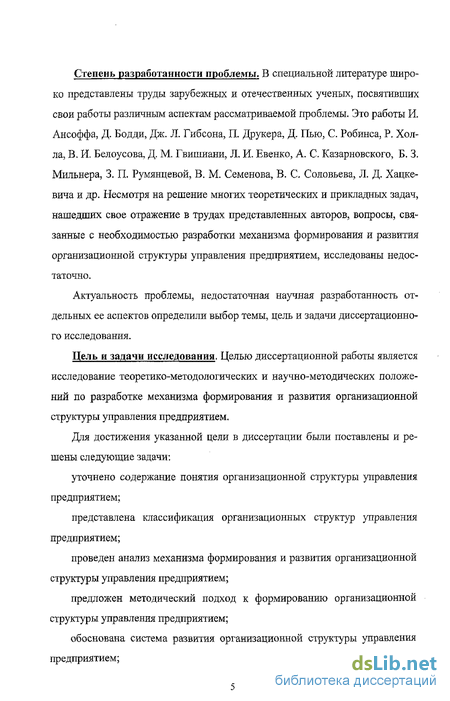 Степень разработанности проблемы. В специальной литературе широко представлены труды зарубежных и отечественных ученых, посвятивших свои работы различным аспектам рассматриваемой проблемы. Это работы И. Ансоффа, Д. Бодди, Дж. Л. Гибсона, П. Друкера, Д. Пью, С. Робинса, Р. Холла, В. И. Белоусова, Д. М. Гвишиани, Л. И. Евенко, А. С. Казарновского, Б. З. Мильнера, З. П. Румянцевой, В. М. Семенова, В. С. Соловьева, Л. Д. Хацкевича и др. Несмотря на решение многих теоретических и прикладных задач, нашедших свое отражение в трудах представленных авторов, вопросы, связанные с необходимостью разработки механизма формирования и развития организационной структуры управления предприятием, исследованы недостаточно.

Актуальность проблемы, недостаточная научная разработанность отдельных ее аспектов определили выбор темы, цель и задачи диссертационного исследования.

Цель и задачи исследования. Целью диссертационной работы является исследование теоретико-методологических и научно-методических положений по разработке механизма формирования и развития организационной структуры управления предприятием.

Для достижения указанной цели в диссертации были поставлены и решены следующие задачи:

уточнено содержание понятия организационной структуры управления предприятием;

представлена классификация организационных структур управления предприятием;

проведен анализ механизма формирования и развития организационной структуры управления предприятием;

предложен методический подход к формированию организационной структуры управления предприятием;

обоснована система развития организационной структуры управления предприятием;

5

dsLib.net
библиотека диссертаций